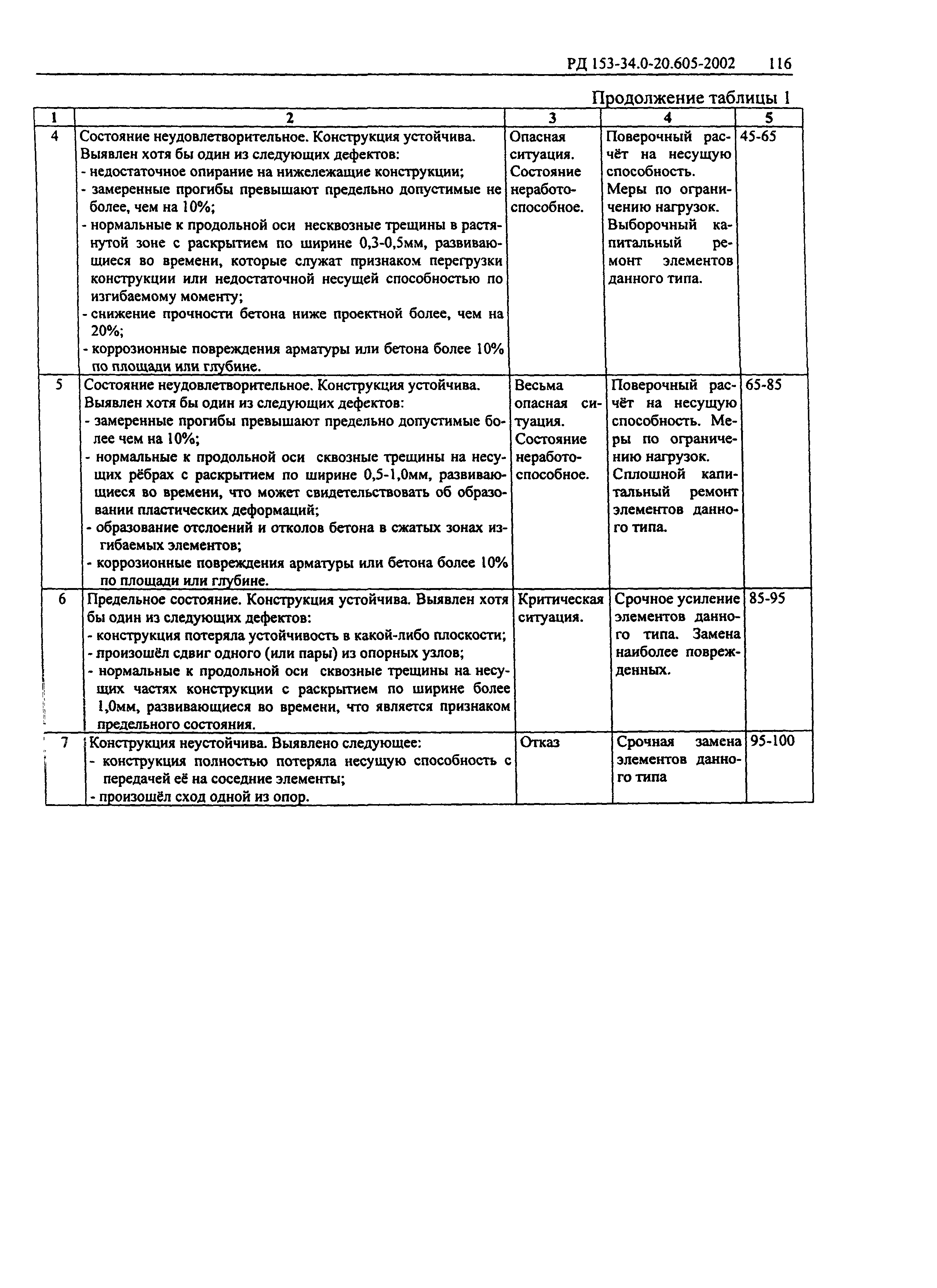 РД 153-34.0-20.605-2002 116

Продолжение таблицы 1

| 1 | 2 | 3 | 4 | 5 |
|---|---|---|---|---|
| 4 | Состояние неудовлетворительное. Конструкция устойчива. Выявлен хотя бы один из следующих дефектов: - недостаточное опирание на нижележащие конструкции; - замеренные прогибы превышают предельно допустимые не более, чем на 10%; - нормальные к продольной оси несквозные трещины в растянутой зоне с раскрытием по ширине 0,3-0,5мм, развивающиеся во времени, которые служат признаком перегрузки конструкции или недостаточной несущей способностью по изгибаемому моменту; - снижение прочности бетона ниже проектной более, чем на 20%; - коррозионные повреждения арматуры или бетона более 10% по площади или глубине. | Опасная ситуация. Состояние неработоспособное. | Поверочный расчёт на несущую способность. Меры по ограничению нагрузок. Выборочный капитальный ремонт элементов данного типа. | 45-65 |
| 5 | Состояние неудовлетворительное. Конструкция устойчива. Выявлен хотя бы один из следующих дефектов: - замеренные прогибы превышают предельно допустимые более чем на 10%; - нормальные к продольной оси сквозные трещины на несущих рёбрах с раскрытием по ширине 0,5-1,0мм, развивающиеся во времени, что может свидетельствовать об образовании пластических деформаций; - образование отслоений и отколов бетона в сжатых зонах изгибаемых элементов; - коррозионные повреждения арматуры или бетона более 10% по площади или глубине. | Весьма опасная ситуация. Состояние неработоспособное. | Поверочный расчёт на несущую способность. Меры по ограничению нагрузок. Сплошной капитальный ремонт элементов данного типа. | 65-85 |
| 6 | Предельное состояние. Конструкция устойчива. Выявлен хотя бы один из следующих дефектов: - конструкция потеряла устойчивость в какой-либо плоскости; - произошёл сдвиг одного (или пары) из опорных узлов; - нормальные к продольной оси сквозные трещины на несущих частях конструкции с раскрытием по ширине более 1,0мм, развивающиеся во времени, что является признаком предельного состояния. | Критическая ситуация. | Срочное усиление элементов данного типа. Замена наиболее поврежденных. | 85-95 |
| 7 | Конструкция неустойчива. Выявлено следующее: - конструкция полностью потеряла несущую способность с передачей её на соседние элементы; - произошёл сход одной из опор. | Отказ | Срочная замена элементов данного типа | 95-100 |